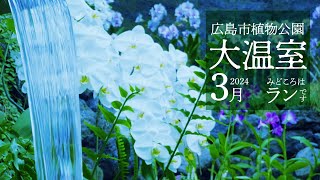 広島市植物公園

大温室

2024
3月

みどころは
ランです